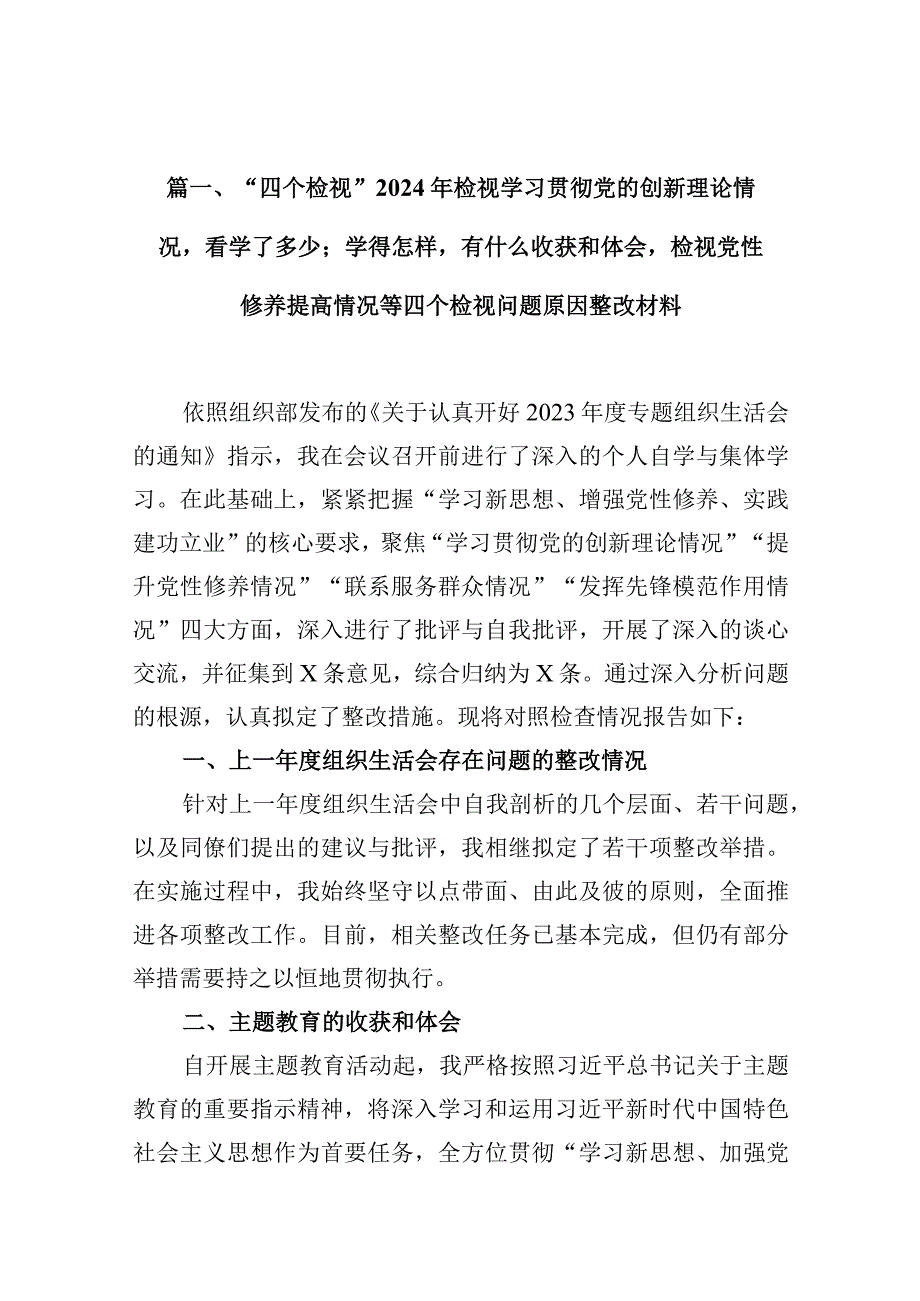 篇一、“四个检视”2024年检视学习贯彻党的创新理论情况，看学了多少；学得怎样，有什么收获和体会，检视党性修养提高情况等四个检视问题原因整改材料

依照组织部发布的《关于认真开好2023年度专题组织生活会的通知》指示，我在会议召开前进行了深入的个人自学与集体学习。在此基础上，紧紧把握“学习新思想、增强党性修养、实践建功立业”的核心要求，聚焦“学习贯彻党的创新理论情况”“提升党性修养情况”“联系服务群众情况”“发挥先锋模范作用情况”四大方面，深入进行了批评与自我批评，开展了深入的谈心交流，并征集到X条意见，综合归纳为X条。通过深入分析问题的根源，认真拟定了整改措施。现将对照检查情况报告如下：

一、上一年度组织生活会存在问题的整改情况

针对上一年度组织生活会中自我剖析的几个层面、若干问题，以及同僚们提出的建议与批评，我相继拟定了若干项整改举措。在实施过程中，我始终坚守以点带面、由此及彼的原则，全面推进各项整改工作。目前，相关整改任务已基本完成，但仍有部分举措需要持之以恒地贯彻执行。

二、主题教育的收获和体会

自开展主题教育活动起，我严格按照习近平总书记关于主题教育的重要指示精神，将深入学习和运用习近平新时代中国特色社会主义思想作为首要任务，全方位贯彻“学习新思想、加强党